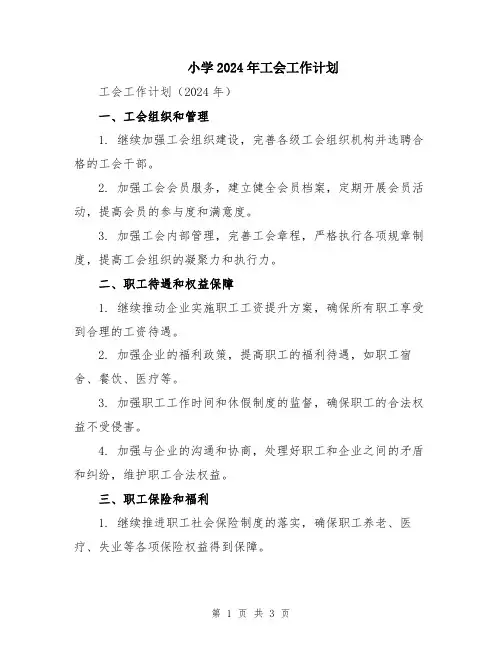 小学2024年工会工作计划

工会工作计划（2024年）

一、工会组织和管理

1. 继续加强工会组织建设，完善各级工会组织机构并选聘合格的工会干部。

2. 加强工会会员服务，建立健全会员档案，定期开展会员活动，提高会员的参与度和满意度。

3. 加强工会内部管理，完善工会章程，严格执行各项规章制度，提高工会组织的凝聚力和执行力。

二、职工待遇和权益保障

1. 继续推动企业实施职工工资提升方案，确保所有职工享受到合理的工资待遇。

2. 加强企业的福利政策，提高职工的福利待遇，如职工宿舍、餐饮、医疗等。

3. 加强职工工作时间和休假制度的监督，确保职工的合法权益不受侵害。

4. 加强与企业的沟通和协商，处理好职工和企业之间的矛盾和纠纷，维护职工合法权益。

三、职工保险和福利

1. 继续推进职工社会保险制度的落实，确保职工养老、医疗、失业等各项保险权益得到保障。

第 1 页 共 3 页